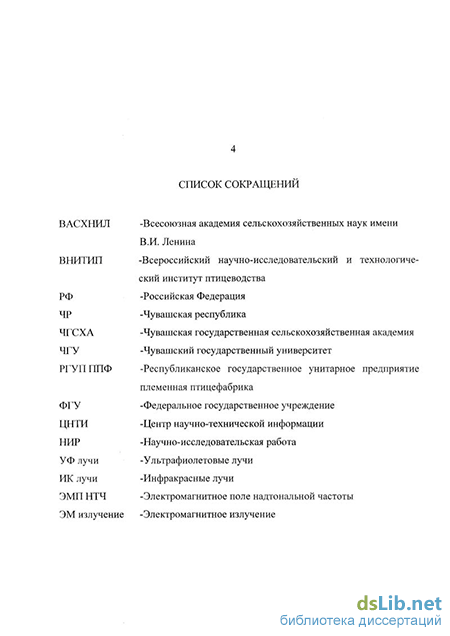 4

СПИСОК СОКРАЩЕНИЙ

ВАСХНИЛ -Всесоюзная академия сельскохозяйственных наук имени В.И. Ленина

ВНИТИП -Всероссийский научно-исследовательский и технологический институт птицеводства

РФ -Российская Федерация

ЧР -Чувашская республика

ЧГСХА -Чувашская государственная сельскохозяйственная академия

ЧГУ -Чувашский государственный университет

РГУП ППФ -Республиканское государственное унитарное предприятие племенная птицефабрика

ФГУ -Федеральное государственное учреждение

ЦНТИ -Центр научно-технической информации

НИР -Научно-исследовательская работа

УФ лучи -Ультрафиолетовые лучи

ИК лучи -Инфракрасные лучи

ЭМП НТЧ -Электромагнитное поле надтональной частоты

ЭМ излучение -Электромагнитное излучение

dsLib.net
библиотека диссертаций